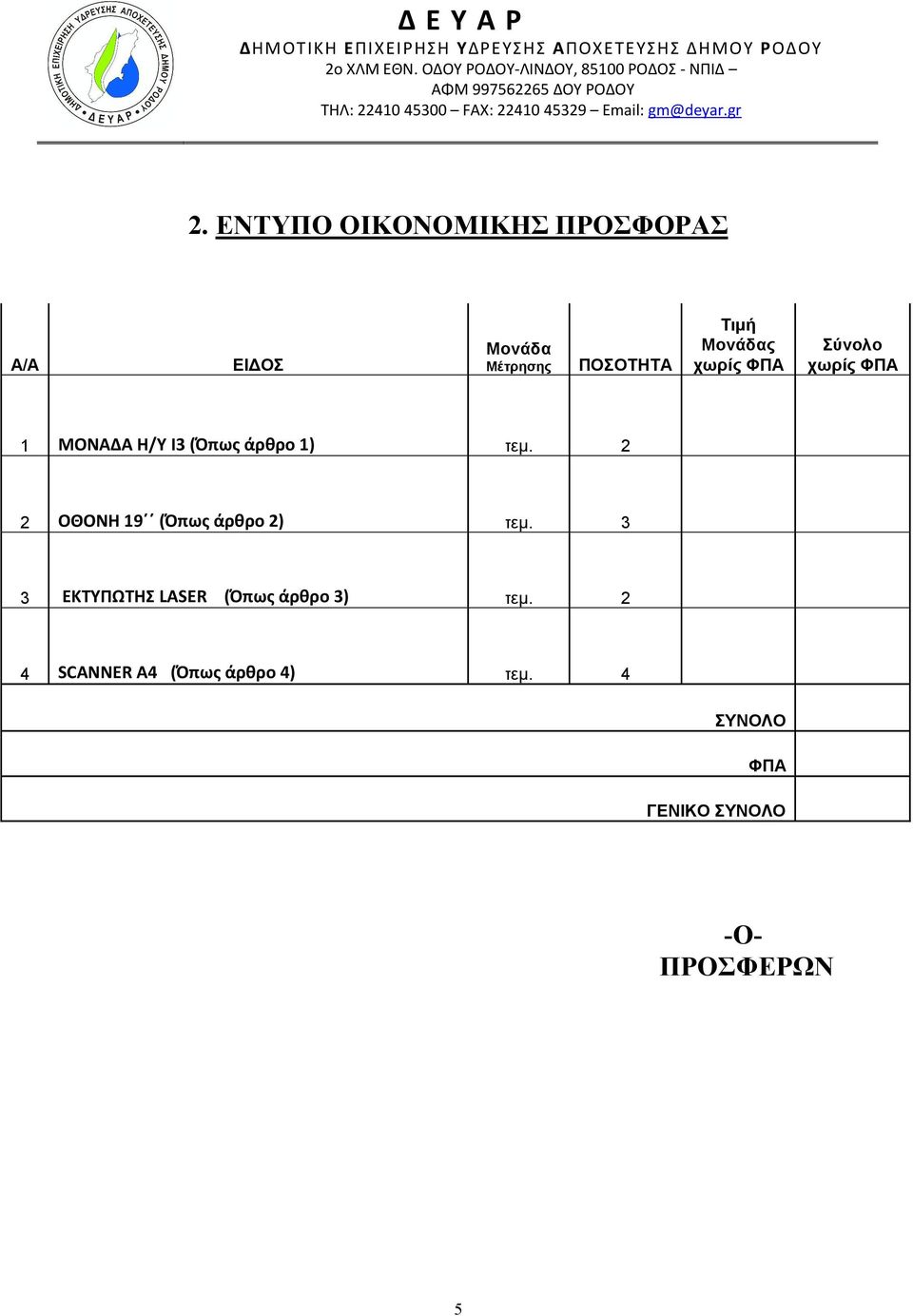 ΔΗΜΟΤΙΚΗ ΕΠΙΧΕΙΡΗΣΗ ΥΔΡΕΥΣΗΣ ΑΠΟΧΕΤΕΥΣΗΣ ΔΗΜΟΥ ΡΟΔΟΥ
Δ Ε Υ Α Ρ

Δ Ε Υ Α Ρ
ΔΗΜΟΤΙΚΗ ΕΠΙΧΕΙΡΗΣΗ ΥΔΡΕΥΣΗΣ ΑΠΟΧΕΤΕΥΣΗΣ ΔΗΜΟΥ ΡΟΔΟΥ
2ο ΧΛΜ ΕΘΝ. ΟΔΟΥ ΡΟΔΟΥ-ΛΙΝΔΟΥ, 85100 ΡΟΔΟΣ - ΝΠΙΔ –
ΑΦΜ 997562265 ΔΟΥ ΡΟΔΟΥ
ΤΗΛ: 22410 45300 – FAX: 22410 45329 – Email: gm@deyar.gr

2. ΕΝΤΥΠΟ ΟΙΚΟΝΟΜΙΚΗΣ ΠΡΟΣΦΟΡΑΣ

| Α/Α | ΕΙΔΟΣ | Μονάδα Μέτρησης | ΠΟΣΟΤΗΤΑ | Τιμή Μονάδας χωρίς ΦΠΑ | Σύνολο χωρίς ΦΠΑ |
|---|---|---|---|---|---|
| 1 | ΜΟΝΑΔΑ Η/Υ Ι3 (Όπως άρθρο 1) | τεμ. | 2 | | |
| 2 | ΟΘΟΝΗ 19΄΄ (Όπως άρθρο 2) | τεμ. | 3 | | |
| 3 | ΕΚΤΥΠΩΤΗΣ LASER (Όπως άρθρο 3) | τεμ. | 2 | | |
| 4 | SCANNER A4 (Όπως άρθρο 4) | τεμ. | 4 | | |
| | | | | ΣΥΝΟΛΟ | |
| | | | | ΦΠΑ | |
| | | | | ΓΕΝΙΚΟ ΣΥΝΟΛΟ | |

-Ο-
ΠΡΟΣΦΕΡΩΝ

5